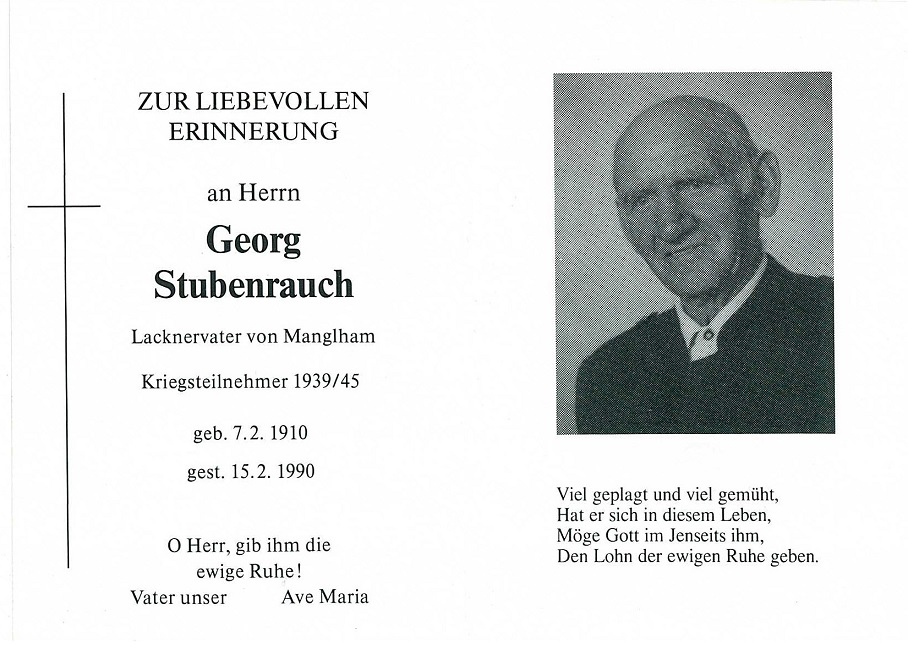 ZUR LIEBEVOLLEN
ERINNERUNG

an Herrn

Georg
Stubenrauch

Lacknervater von Manglham

Kriegsteilnehmer 1939/45

geb. 7.2.1910

gest. 15.2.1990

O Herr, gib ihm die
ewige Ruhe!

Vater unser Ave Maria

Viel geplagt und viel gemüht,
Hat er sich in diesem Leben,
Möge Gott im Jenseits ihm,
Den Lohn der ewigen Ruhe geben.